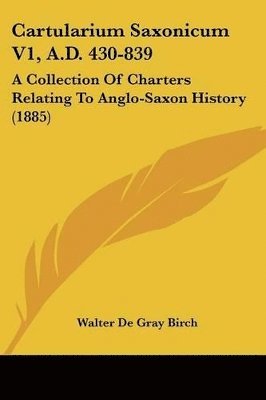 Cartularium Saxonicum V1, A.D. 430-839

A Collection Of Charters Relating To Anglo-Saxon History (1885)

Walter De Gray Birch